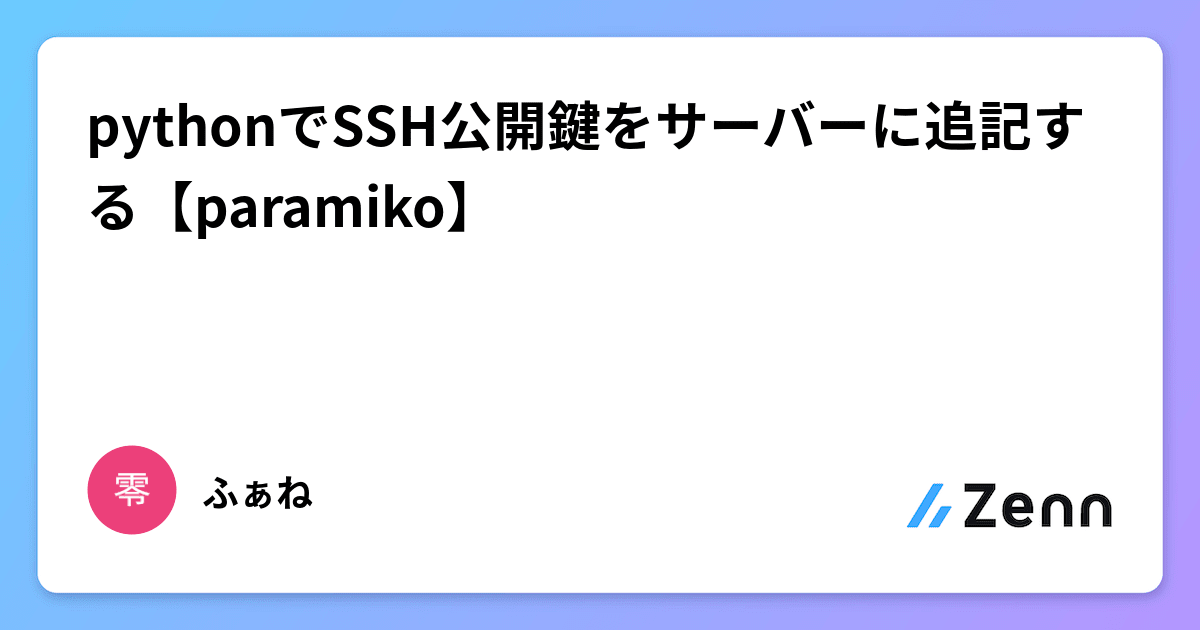 pythonでSSH公開鍵をサーバーに追記する【paramiko】

零

ふぁね

Zenn